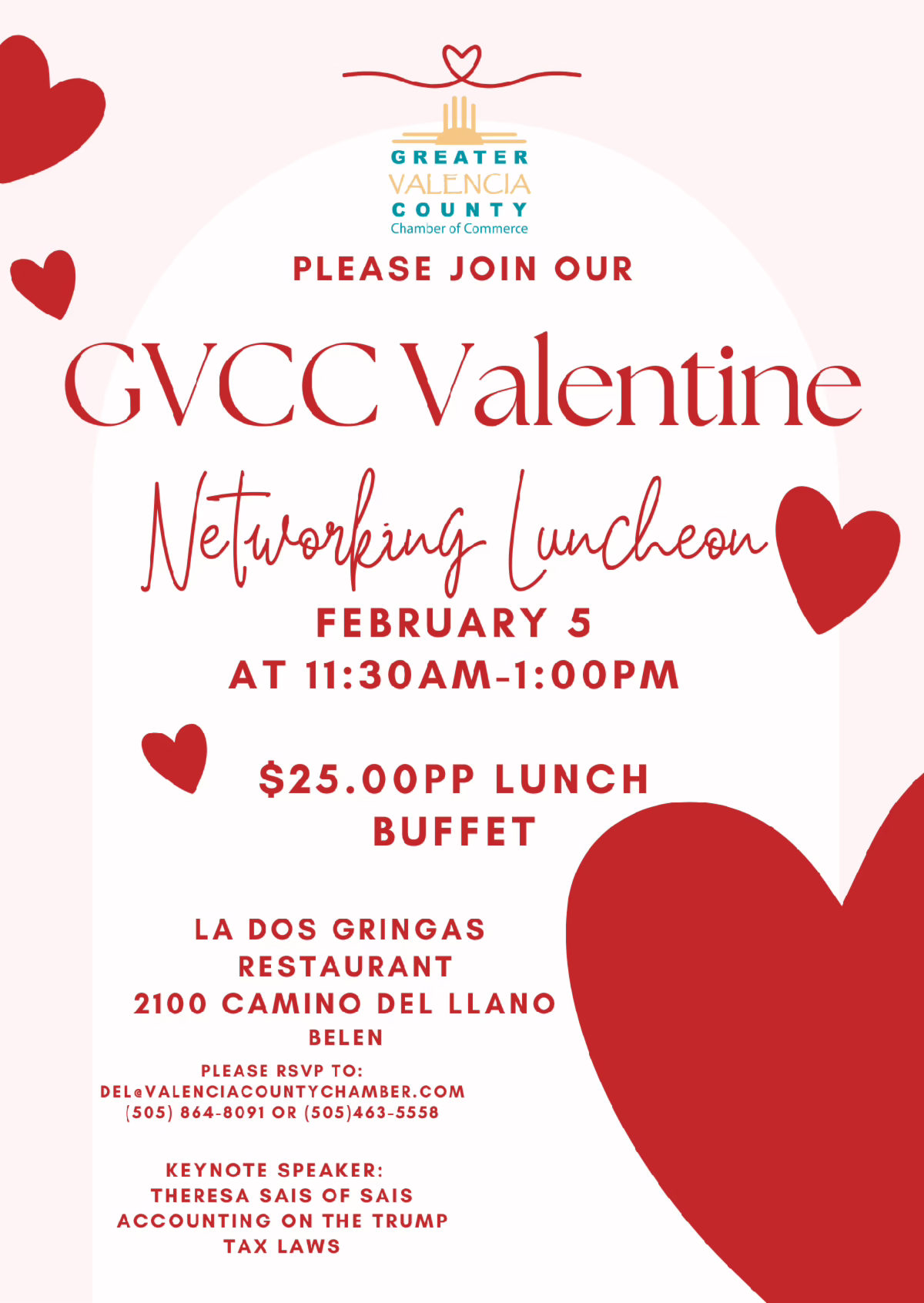 GREATER
VALENCIA
COUNTY
Chamber of Commerce

PLEASE JOIN OUR

GVCC Valentine

Networking Luncheon

FEBRUARY 5
AT 11:30AM-1:00PM

$25.00PP LUNCH BUFFET

LA DOS GRINGAS RESTAURANT
2100 CAMINO DEL LLANO
BELEN

PLEASE RSVP TO:
DEL@VALENCIACOUNTYCHAMBER.COM
(505) 864-8091 OR (505)463-5558

KEYNOTE SPEAKER:
THERESA SAIS OF SAIS ACCOUNTING ON THE TRUMP TAX LAWS